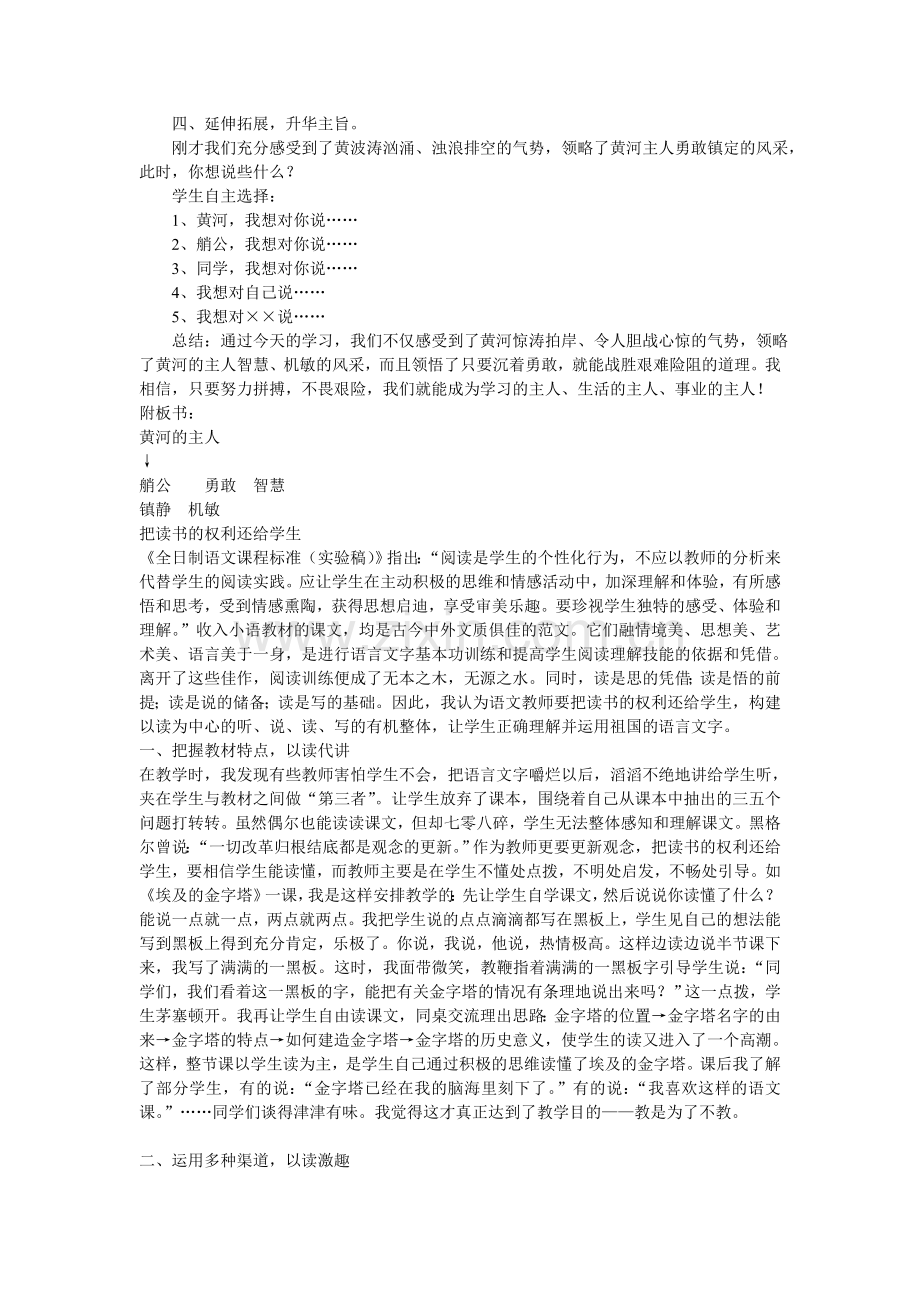 四、延伸拓展，升华主旨。

刚才我们充分感受到了黄波涛汹涌、浊浪排空的气势，领略了黄河主人勇敢镇定的风采，此时，你想说些什么？

学生自主选择：

1、黄河，我想对你说……

2、艄公，我想对你说……

3、同学，我想对你说……

4、我想对自己说……

5、我想对××说……

总结：通过今天的学习，我们不仅感受到了黄河惊涛拍岸、令人胆战心惊的气势，领略了黄河的主人智慧、机敏的风采，而且领悟了只要沉着勇敢，就能战胜艰难险阻的道理。我相信，只要努力拼搏，不畏艰险，我们就能成为学习的主人、生活的主人、事业的主人！

附板书：

黄河的主人

↓

艄公 勇敢 智慧

镇静 机敏

把读书的权利还给学生

《全日制语文课程标准（实验稿）》指出：“阅读是学生的个性化行为，不应以教师的分析来代替学生的阅读实践。应让学生在主动积极的思维和情感活动中，加深理解和体验，有所感悟和思考，受到情感熏陶，获得思想启迪，享受审美乐趣。要珍视学生独特的感受、体验和理解。”收入小语教材的课文，均是古今中外文质俱佳的范文。它们融情境美、思想美、艺术美、语言美于一身，是进行语言文字基本功训练和提高学生阅读理解技能的依据和凭借。离开了这些佳作，阅读训练便成了无本之木，无源之水。同时，读是思的凭借；读是悟的前提；读是说的储备；读是写的基础。因此，我认为语文教师要把读书的权利还给学生，构建以读为中心的听、说、读、写的有机整体，让学生正确理解并运用祖国的语言文字。

一、把握教材特点，以读代讲

在教学时，我发现有些教师害怕学生不会，把语言文字嚼烂以后，滔滔不绝地讲给学生听，夹在学生与教材之间做“第三者”。让学生放弃了课本，围绕着自己从课本中抽出的三五个问题打转转。虽然偶尔也能读读课文，但却七零八碎，学生无法整体感知和理解课文。黑格尔曾说：“一切改革归根结底都是观念的更新。”作为教师更要更新观念，把读书的权利还给学生，要相信学生能读懂，而教师主要是在学生不懂处点拨，不明处启发，不畅处引导。如《埃及的金字塔》一课，我是这样安排教学的：先让学生自学课文，然后说说你读懂了什么？能说一点就一点，两点就两点。我把学生说的点点滴滴都写在黑板上，学生见自己的想法能写到黑板上得到充分肯定，乐极了。你说，我说，他说，热情极高。这样边读边说半节课下来，我写了满满的一黑板。这时，我面带微笑，教鞭指着满满的一黑板字引导学生说：“同学们，我们看着这一黑板的字，能把有关金字塔的情况有条理地说出来吗？”这一点拨，学生茅塞顿开。我再让学生自由读课文，同桌交流理出思路：金字塔的位置→金字塔名字的由来→金字塔的特点→如何建造金字塔→金字塔的历史意义，使学生的读又进入了一个高潮。这样，整节课以学生读为主，是学生自己通过积极的思维读懂了埃及的金字塔。课后我了解了部分学生，有的说：“金字塔已经在我的脑海里刻下了。”有的说：“我喜欢这样的语文课。”……同学们谈得津津有味。我觉得这才真正达到了教学目的——教是为了不教。

二、运用多种渠道，以读激趣